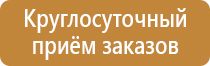 Круглосуточный приём заказов